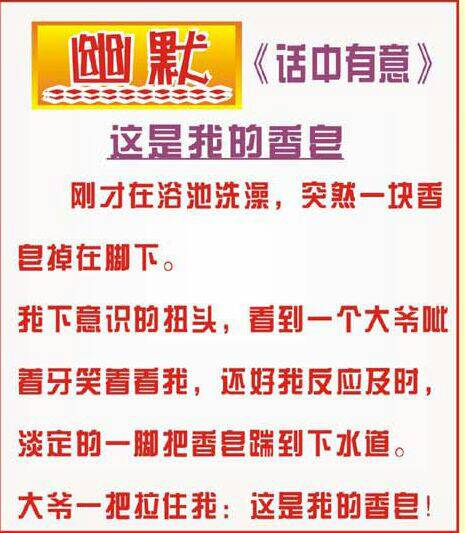 幽默 《话中有意》

这是我的香皂

刚才在浴池洗澡，突然一块香皂掉在脚下。

我下意识的扭头，看到一个大爷呲着牙笑着看我，还好我反应及时，淡定的一脚把香皂踹到下水道。

大爷一把拉住我：这是我的香皂！